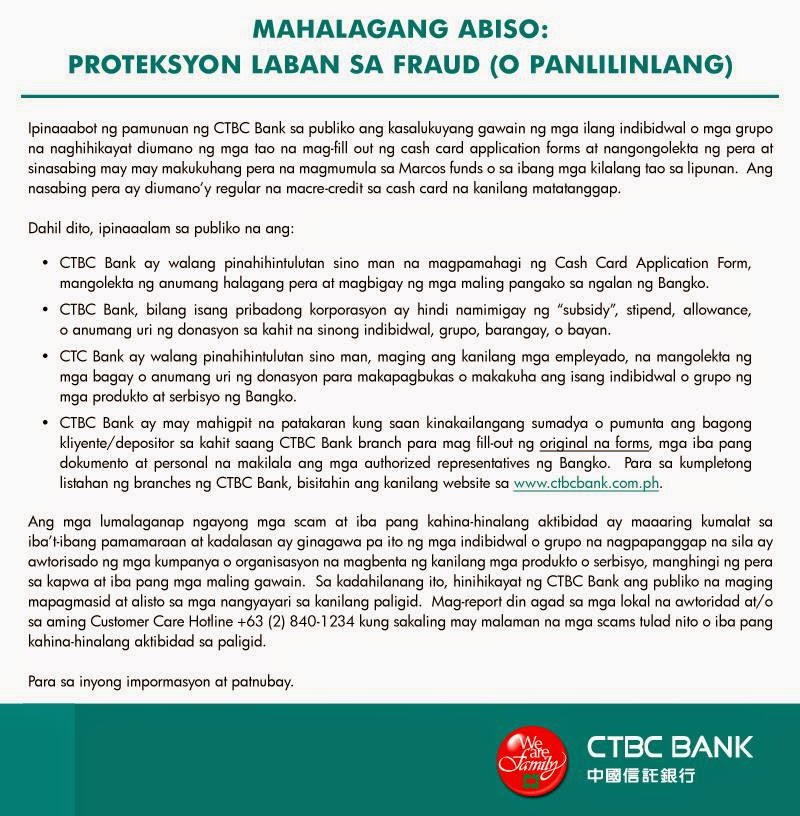 MAHALAGANG ABISO:
PROTEKSYON LABAN SA FRAUD (O PANLILINLANG)

Ipinaaabot ng pamunuan ng CTBC Bank sa publiko ang kasalukuyang gawain ng mga ilang indibidwal o mga grupo na naghihikayat diumano ng mga tao na mag-fill out ng cash card application forms at nangongolekta ng pera at sinasabing may may makukuhang pera na magmumula sa Marcos funds o sa ibang mga kilalang tao sa lipunan. Ang nasabing pera ay diumano'y regular na macre-credit sa cash card na kanilang matatanggap.

Dahil dito, ipinaaalam sa publiko na ang:

• CTBC Bank ay walang pinahihintulutan sino man na magpamahagi ng Cash Card Application Form, mangolekta ng anumang halagang pera at magbigay ng mga maling pangako sa ngalan ng Bangko.

• CTBC Bank, bilang isang pribadong korporasyon ay hindi namimigay ng "subsidy", stipend, allowance, o anumang uri ng donasyon sa kahit na sinong indibidwal, grupo, barangay, o bayan.

• CTC Bank ay walang pinahihintulutan sino man, maging ang kanilang mga empleyado, na mangolekta ng mga bagay o anumang uri ng donasyon para makapagbukas o makakuha ang isang indibidwal o grupo ng mga produkto at serbisyo ng Bangko.

• CTBC Bank ay may mahigpit na patakaran kung saan kinakailangang sumadya o pumunta ang bagong kliyente/depositor sa kahit saang CTBC Bank branch para mag fill-out ng original na forms, mga iba pang dokumento at personal na makilala ang mga authorized representatives ng Bangko. Para sa kumpletong listahan ng branches ng CTBC Bank, bisitahin ang kanilang website sa www.ctbcbank.com.ph.

Ang mga lumalaganap ngayong mga scam at iba pang kahina-hinalang aktibidad ay maaaring kumalat sa iba't-ibang pamamaraan at kadalasan ay ginagawa pa ito ng mga indibidwal o grupo na nagpapanggap na sila ay awtorisado ng mga kumpanya o organisasyon na magbenta ng kanilang mga produkto o serbisyo, manghingi ng pera sa kapwa at iba pang mga maling gawain. Sa kadahilanang ito, hinihikayat ng CTBC Bank ang publiko na maging mapagmasid at alisto sa mga nangyayari sa kanilang paligid. Mag-report din agad sa mga lokal na awtoridad at/o sa aming Customer Care Hotline +63 (2) 840-1234 kung sakaling may malaman na mga scams tulad nito o iba pang kahina-hinalang aktibidad sa paligid.

Para sa inyong impormasyon at patnubay.

We are Family
CTBC BANK
中國信託銀行